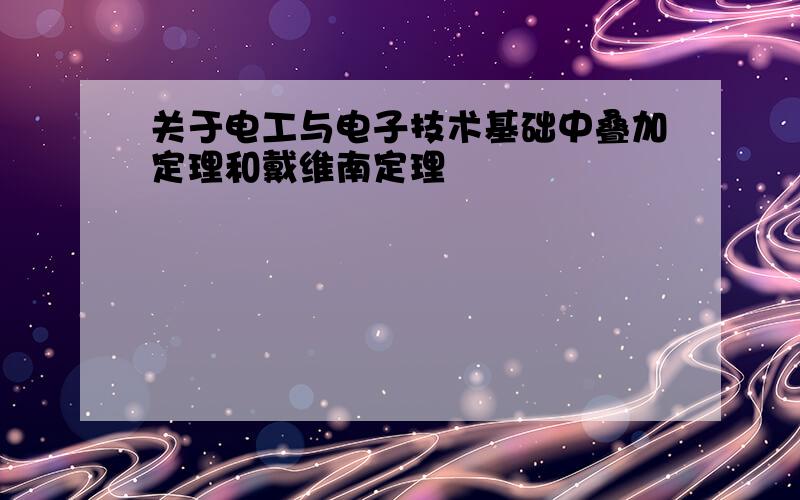 关于电工与电子技术基础中叠加定理和戴维南定理